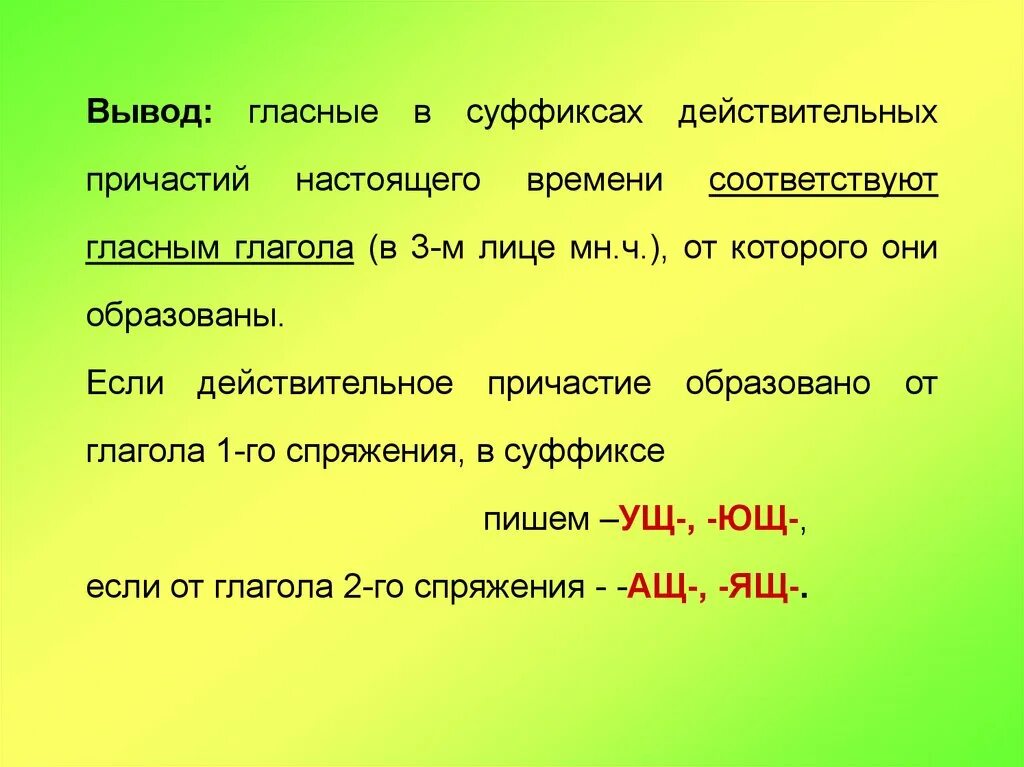 Вывод: гласные в суффиксах действительных причастий настоящего времени соответствуют гласным глагола (в 3-м лице мн.ч.), от которого они образованы.

Если действительное причастие образовано от глагола 1-го спряжения, в суффиксе

пишем –УЩ-, -ЮЩ-,

если от глагола 2-го спряжения - -АЩ-, -ЯЩ-.